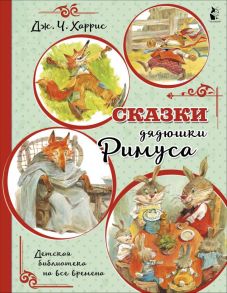 Дж. Ч. Харрис

СКАЗКИ
дядюшки
Римуса

Детская библиотека на все времена